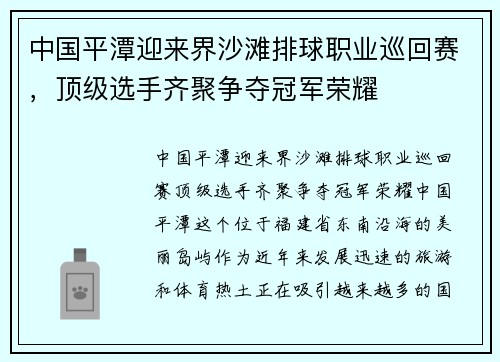 中国平潭迎来界沙滩排球职业巡回赛，顶级选手齐聚争夺冠军荣耀

中国平潭迎来界沙滩排球职业巡回赛顶级选手齐聚争夺冠军荣耀中国平潭这个位于福建省东南沿海的美丽岛屿作为近年来发展迅速的旅游和体育热土正在吸引越来越多的国